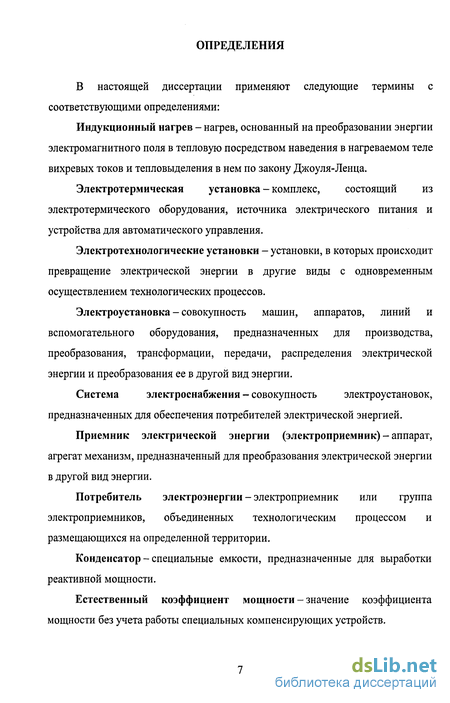 ОПРЕДЕЛЕНИЯ

В настоящей диссертации применяют следующие термины с соответствующими определениями:

Индукционный нагрев – нагрев, основанный на преобразовании энергии электромагнитного поля в тепловую посредством наведения в нагреваемом теле вихревых токов и тепловыделения в нем по закону Джоуля-Ленца.

Электротермическая установка – комплекс, состоящий из электротермического оборудования, источника электрического питания и устройства для автоматического управления.

Электротехнологические установки – установки, в которых происходит превращение электрической энергии в другие виды с одновременным осуществлением технологических процессов.

Электроустановка – совокупность машин, аппаратов, линий и вспомогательного оборудования, предназначенных для производства, преобразования, трансформации, передачи, распределения электрической энергии и преобразования ее в другой вид энергии.

Система электроснабжения – совокупность электроустановок, предназначенных для обеспечения потребителей электрической энергией.

Приемник электрической энергии (электроприемник) – аппарат, агрегат механизм, предназначенный для преобразования электрической энергии в другой вид энергии.

Потребитель электроэнергии – электроприемник или группа электроприемников, объединенных технологическим процессом и размещающихся на определенной территории.

Конденсатор – специальные емкости, предназначенные для выработки реактивной мощности.

Естественный коэффициент мощности – значение коэффициента мощности без учета работы специальных компенсирующих устройств.

7

dsLib.net
библиотека диссертаций